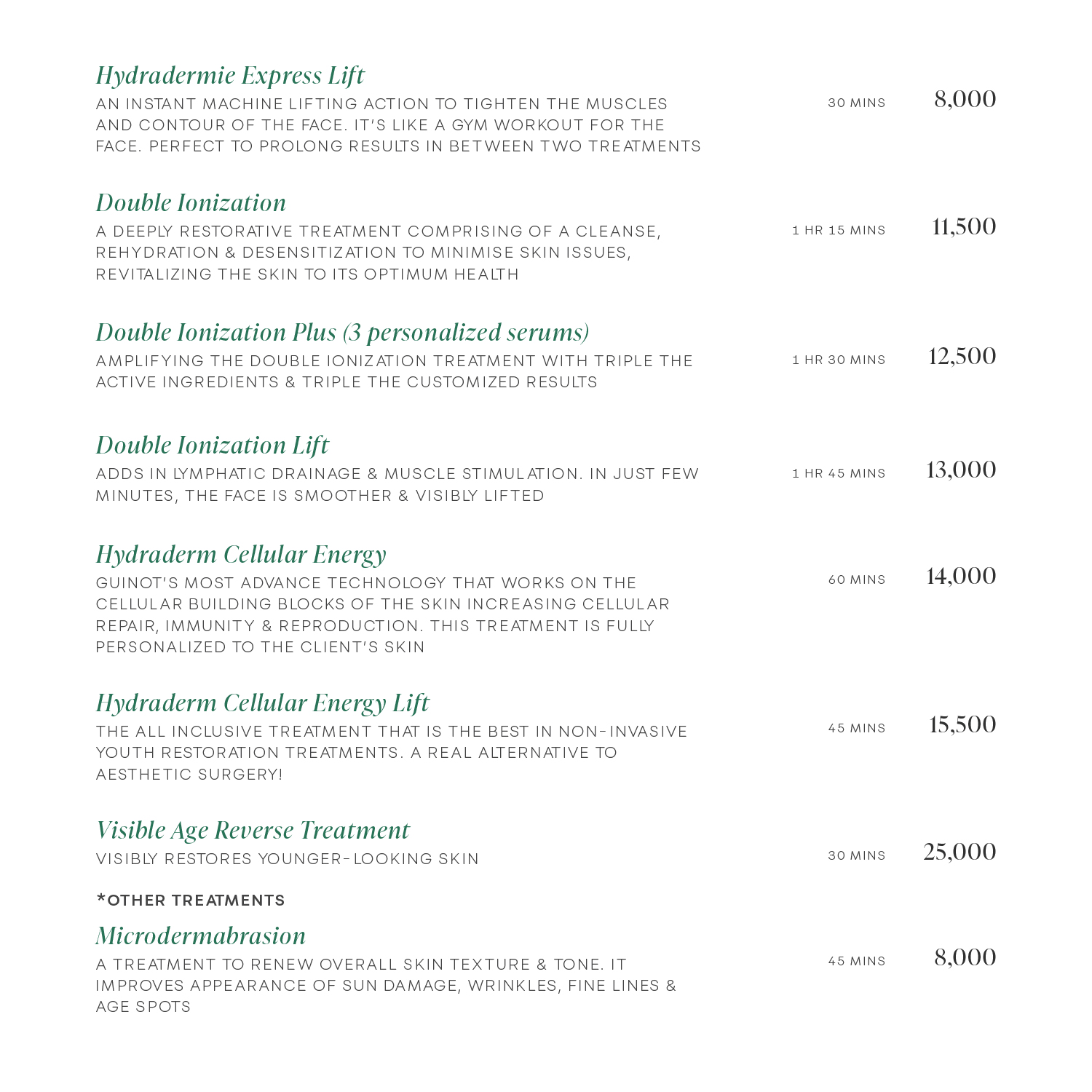 Hydradermie Express Lift
AN INSTANT MACHINE LIFTING ACTION TO TIGHTEN THE MUSCLES AND CONTOUR OF THE FACE. IT'S LIKE A GYM WORKOUT FOR THE FACE. PERFECT TO PROLONG RESULTS IN BETWEEN TWO TREATMENTS
30 MINS
8,000

Double Ionization
A DEEPLY RESTORATIVE TREATMENT COMPRISING OF A CLEANSE, REHYDRATION & DESENSITIZATION TO MINIMISE SKIN ISSUES, REVITALIZING THE SKIN TO ITS OPTIMUM HEALTH
1 HR 15 MINS
11,500

Double Ionization Plus (3 personalized serums)
AMPLIFYING THE DOUBLE IONIZATION TREATMENT WITH TRIPLE THE ACTIVE INGREDIENTS & TRIPLE THE CUSTOMIZED RESULTS
1 HR 30 MINS
12,500

Double Ionization Lift
ADDS IN LYMPHATIC DRAINAGE & MUSCLE STIMULATION. IN JUST FEW MINUTES, THE FACE IS SMOOTHER & VISIBLY LIFTED
1 HR 45 MINS
13,000

Hydraderm Cellular Energy
GUINOT'S MOST ADVANCE TECHNOLOGY THAT WORKS ON THE CELLULAR BUILDING BLOCKS OF THE SKIN INCREASING CELLULAR REPAIR, IMMUNITY & REPRODUCTION. THIS TREATMENT IS FULLY PERSONALIZED TO THE CLIENT'S SKIN
60 MINS
14,000

Hydraderm Cellular Energy Lift
THE ALL INCLUSIVE TREATMENT THAT IS THE BEST IN NON-INVASIVE YOUTH RESTORATION TREATMENTS. A REAL ALTERNATIVE TO AESTHETIC SURGERY!
45 MINS
15,500

Visible Age Reverse Treatment
VISIBLY RESTORES YOUNGER-LOOKING SKIN
30 MINS
25,000

*OTHER TREATMENTS

Microdermabrasion
A TREATMENT TO RENEW OVERALL SKIN TEXTURE & TONE. IT IMPROVES APPEARANCE OF SUN DAMAGE, WRINKLES, FINE LINES & AGE SPOTS
45 MINS
8,000